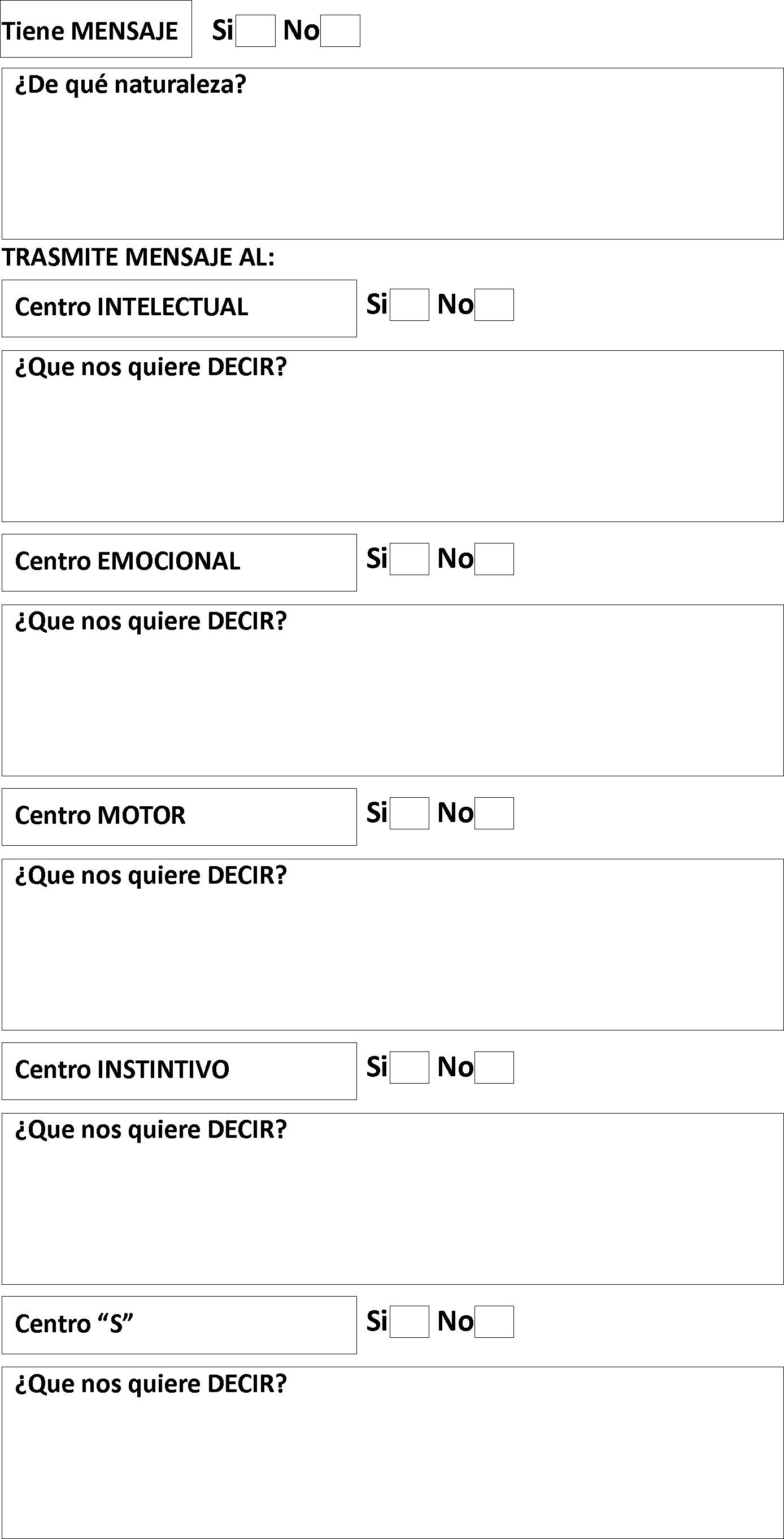 Tiene MENSAJE Si No

¿De qué naturaleza?

TRASMITE MENSAJE AL:

Centro INTELECTUAL Si No

¿Que nos quiere DECIR?

Centro EMOCIONAL Si No

¿Que nos quiere DECIR?

Centro MOTOR Si No

¿Que nos quiere DECIR?

Centro INSTINTIVO Si No

¿Que nos quiere DECIR?

Centro “S” Si No

¿Que nos quiere DECIR?